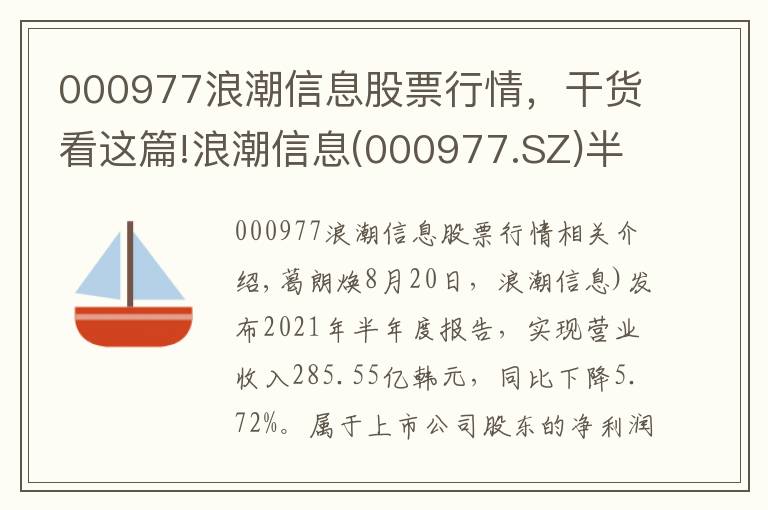 000977浪潮信息股票行情，干货看这篇!浪潮信息(000977.SZ)半

000977浪潮信息股票行情相关介绍，葛朗焕8月20日，浪潮信息)发布2021年半年度报告，实现营业收入285.55亿韩元，同比下降5.72%。属于上市公司股东的净利润